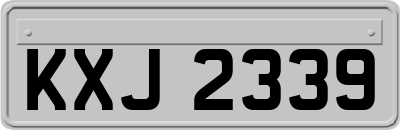 KXJ 2339